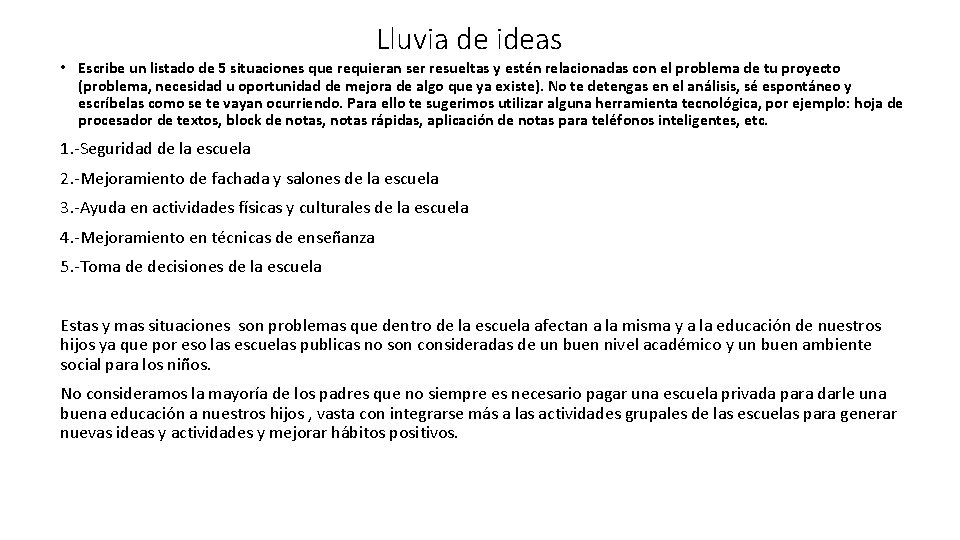 Lluvia de ideas

• Escribe un listado de 5 situaciones que requieran ser resueltas y estén relacionadas con el problema de tu proyecto (problema, necesidad u oportunidad de mejora de algo que ya existe). No te detengas en el análisis, sé espontáneo y escríbelas como se te vayan ocurriendo. Para ello te sugerimos utilizar alguna herramienta tecnológica, por ejemplo: hoja de procesador de textos, block de notas, notas rápidas, aplicación de notas para teléfonos inteligentes, etc.

1.-Seguridad de la escuela

2.-Mejoramiento de fachada y salones de la escuela

3.-Ayuda en actividades físicas y culturales de la escuela

4.-Mejoramiento en técnicas de enseñanza

5.-Toma de decisiones de la escuela

Estas y mas situaciones son problemas que dentro de la escuela afectan a la misma y a la educación de nuestros hijos ya que por eso las escuelas publicas no son consideradas de un buen nivel académico y un buen ambiente social para los niños.

No consideramos la mayoría de los padres que no siempre es necesario pagar una escuela privada para darle una buena educación a nuestros hijos , vasta con integrarse más a las actividades grupales de las escuelas para generar nuevas ideas y actividades y mejorar hábitos positivos.